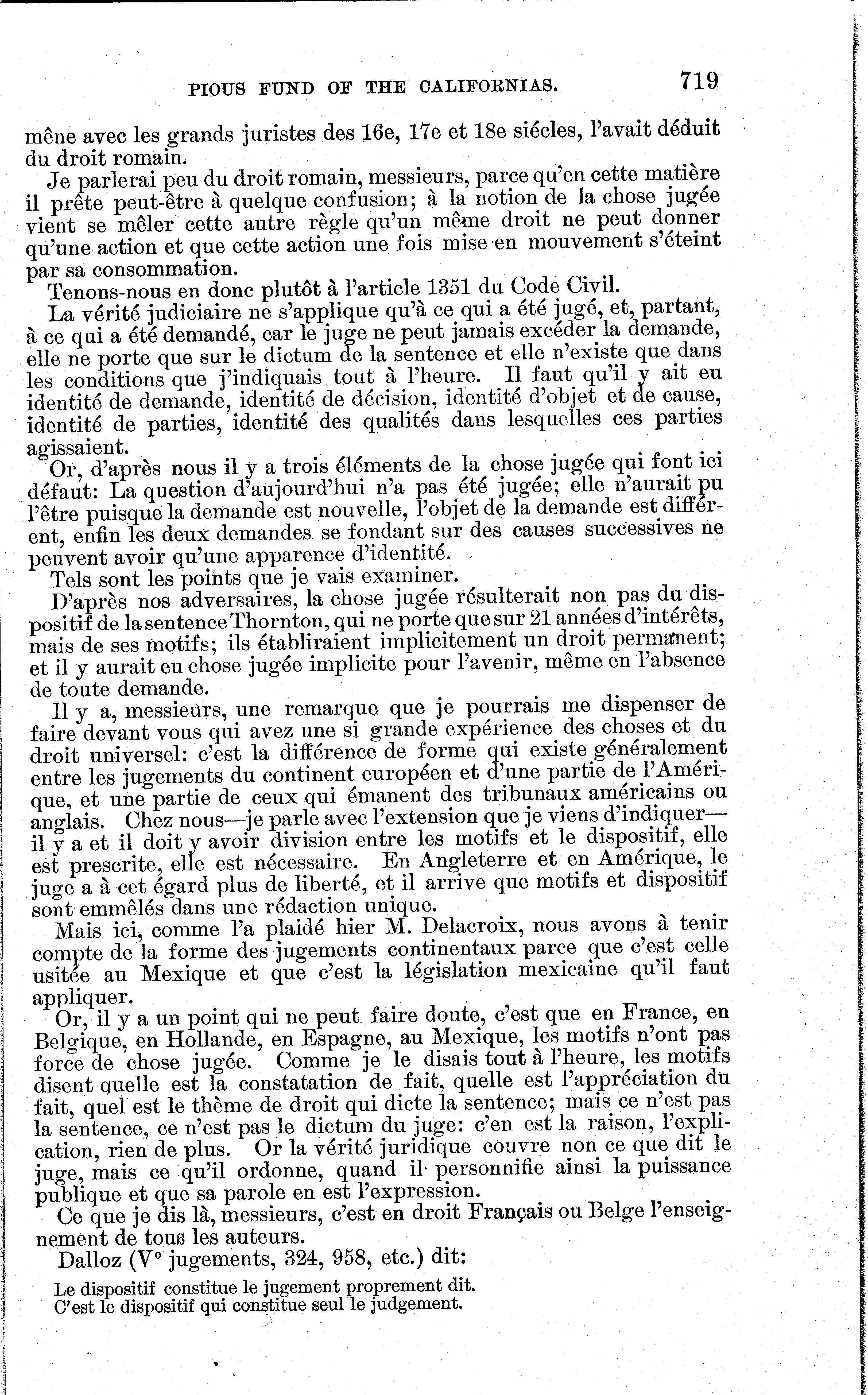 PIOUS FUND OF THE CALIFORNIAS. 719

mêne avec les grands juristes des 16e, 17e et 18e siécles, l'avait déduit du droit romain.

Je parlerai peu du droit romain, messieurs, parce qu'en cette matière il prête peut-être à quelque confusion; à la notion de la chose jugée vient se mêler cette autre règle qu'un même droit ne peut donner qu'une action et que cette action une fois mise en mouvement s'éteint par sa consommation.

Tenons-nous en donc plutôt à l'article 1351 du Code Civil.

La vérité judiciaire ne s'applique qu'à ce qui a été jugé, et, partant, à ce qui a été demandé, car le juge ne peut jamais excéder la demande, elle ne porte que sur le dictum de la sentence et elle n'existe que dans les conditions que j'indiquais tout à l'heure. Il faut qu'il y ait eu identité de demande, identité de décision, identité d'objet et de cause, identité de parties, identité des qualités dans lesquelles ces parties agissaient.

Or, d'après nous il y a trois éléments de la chose jugée qui font ici défaut: La question d'aujourd'hui n'a pas été jugée; elle n'aurait pu l'être puisque la demande est nouvelle, l'objet de la demande est différent, enfin les deux demandes se fondant sur des causes successives ne peuvent avoir qu'une apparence d'identité.

Tels sont les points que je vais examiner.

D'après nos adversaires, la chose jugée résulterait non pas du dispositif de la sentence Thornton, qui ne porte que sur 21 années d'intérêts, mais de ses motifs; ils établiraient implicitement un droit permanent; et il y aurait eu chose jugée implicite pour l'avenir, même en l'absence de toute demande.

Il y a, messieurs, une remarque que je pourrais me dispenser de faire devant vous qui avez une si grande expérience des choses et du droit universel: c'est la différence de forme qui existe généralement entre les jugements du continent européen et d'une partie de l'Amérique, et une partie de ceux qui émanent des tribunaux américains ou anglais. Chez nous—je parle avec l'extension que je viens d'indiquer—il y a et il doit y avoir division entre les motifs et le dispositif, elle est prescrite, elle est nécessaire. En Angleterre et en Amérique, le juge a à cet égard plus de liberté, et il arrive que motifs et dispositif sont emmêlés dans une rédaction unique.

Mais ici, comme l'a plaidé hier M. Delacroix, nous avons à tenir compte de la forme des jugements continentaux parce que c'est celle usitée au Mexique et que c'est la législation mexicaine qu'il faut appliquer.

Or, il y a un point qui ne peut faire doute, c'est que en France, en Belgique, en Hollande, en Espagne, au Mexique, les motifs n'ont pas force de chose jugée. Comme je le disais tout à l'heure, les motifs disent quelle est la constatation de fait, quelle est l'appréciation du fait, quel est le thème de droit qui dicte la sentence; mais ce n'est pas la sentence, ce n'est pas le dictum du juge: c'en est la raison, l'explication, rien de plus. Or la vérité juridique couvre non ce que dit le juge, mais ce qu'il ordonne, quand il personnifie ainsi la puissance publique et que sa parole en est l'expression.

Ce que je dis là, messieurs, c'est en droit Français ou Belge l'enseignement de tous les auteurs.

Dalloz (V° jugements, 324, 958, etc.) dit:

Le dispositif constitue le jugement proprement dit.
C'est le dispositif qui constitue seul le judgement.